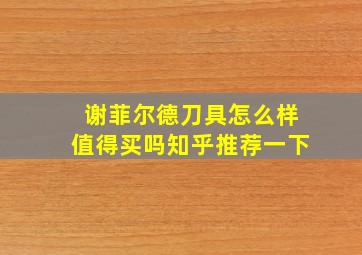 谢菲尔德刀具怎么样
值得买吗知乎推荐一下